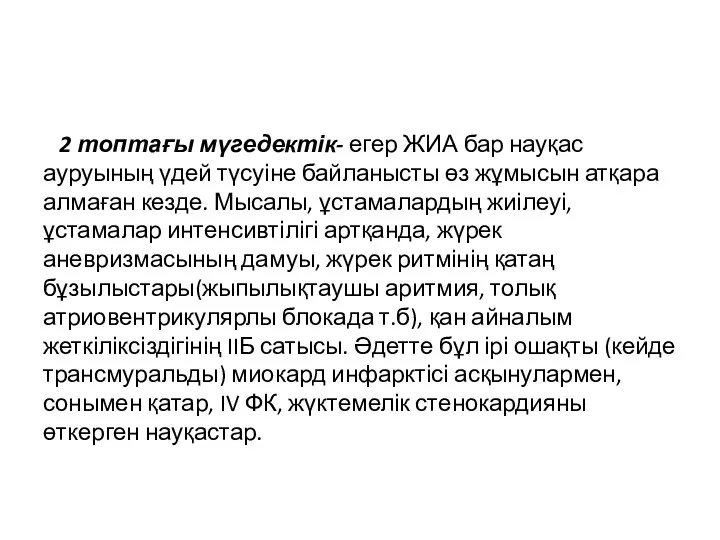 2 топтағы мүгедектік- егер ЖИА бар науқас ауруының үдей түсуіне байланысты өз жұмысын атқара алмаған кезде. Мысалы, ұстамалардың жиілеуі, ұстамалар интенсивтілігі артқанда, жүрек аневризмасының дамуы, жүрек ритмінің қатаң бұзылыстары(жыпылықтаушы аритмия, толық атриовентрикулярлы блокада т.б), қан айналым жеткіліксіздігінің IIБ сатысы. Әдетте бұл ірі ошақты (кейде трансмуральды) миокард инфарктісі асқынулармен, сонымен қатар, IV ФК, жүктемелік стенокардияны өткерген науқастар.